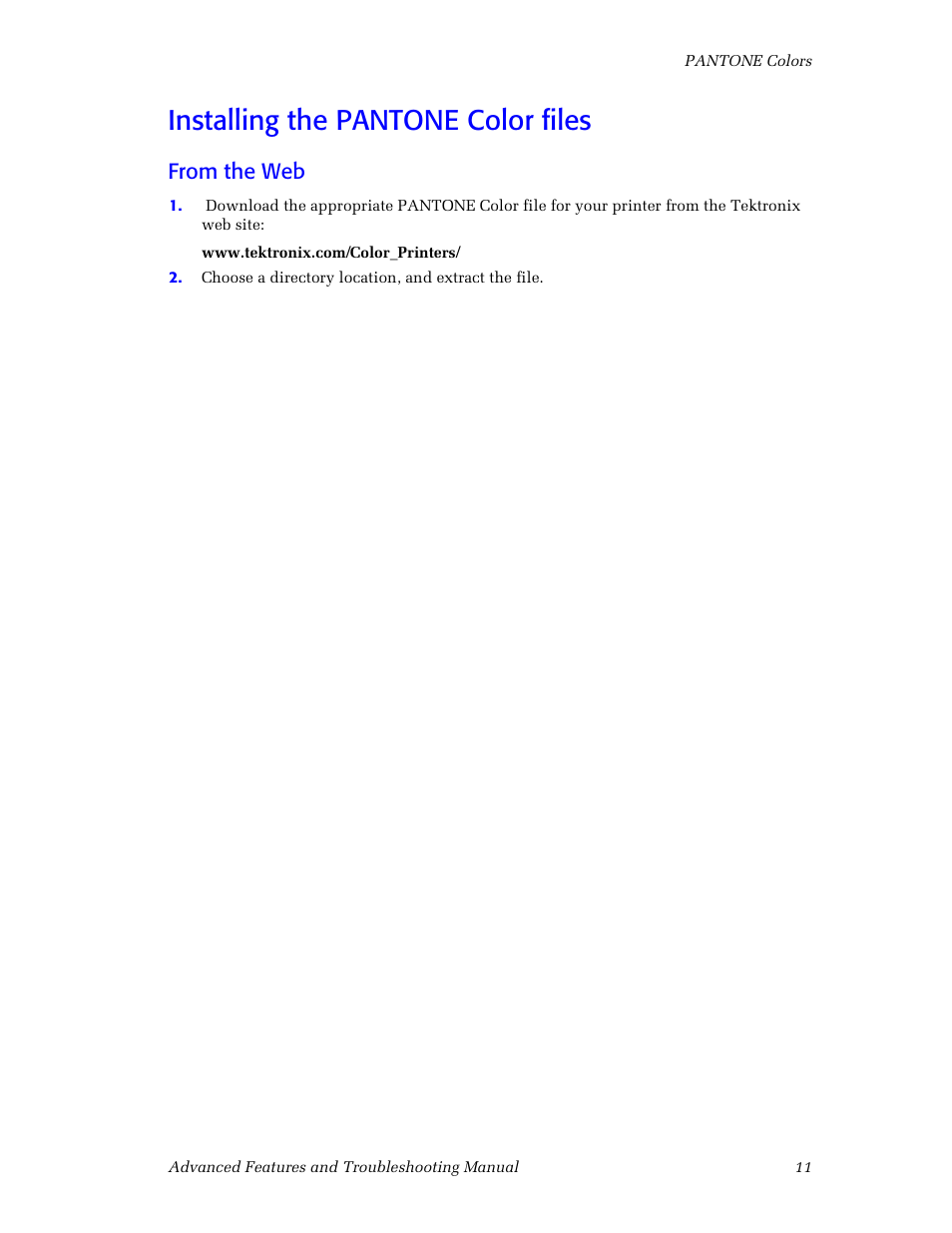 PANTONE Colors

Installing the PANTONE Color files

From the Web

1. Download the appropriate PANTONE Color file for your printer from the Tektronix web site:

www.tektronix.com/Color_Printers/

2. Choose a directory location, and extract the file.

Advanced Features and Troubleshooting Manual 11